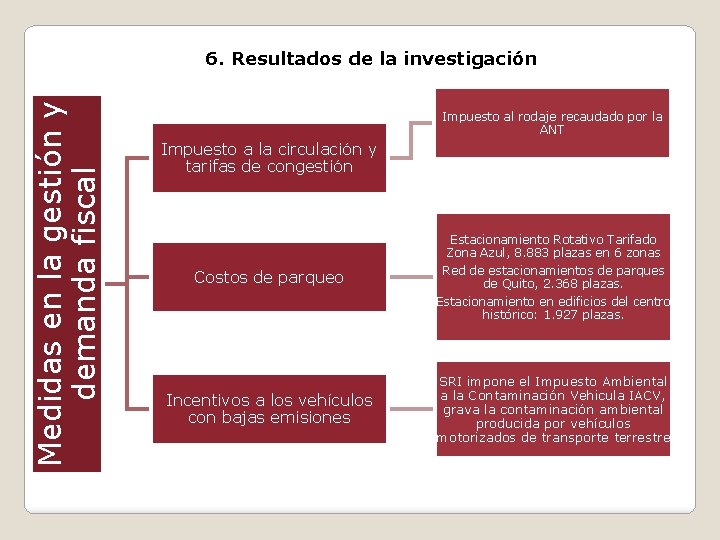 6. Resultados de la investigación

Medidas en la gestión y demanda fiscal

Impuesto a la circulación y tarifas de congestión

Impuesto al rodaje recaudado por la ANT

Costos de parqueo

Estacionamiento Rotativo Tarifado Zona Azul, 8.883 plazas en 6 zonas

Red de estacionamientos de parques de Quito, 2.368 plazas.

Estacionamiento en edificios del centro histórico: 1.927 plazas.

Incentivos a los vehículos con bajas emisiones

SRI impone el Impuesto Ambiental a la Contaminación Vehicula IACV, grava la contaminación ambiental producida por vehículos motorizados de transporte terrestre